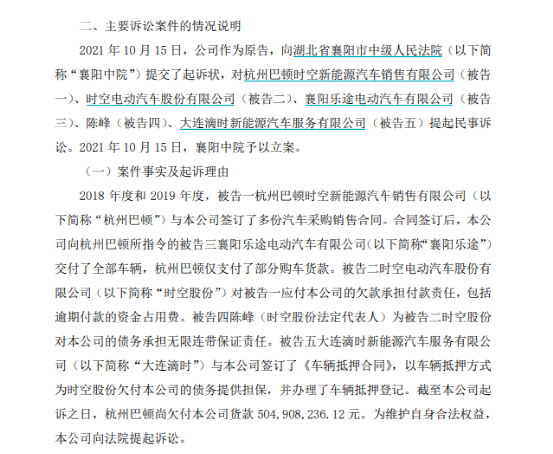 二、主要诉讼案件的情况说明

2021 年 10 月 15 日，公司作为原告，向湖北省襄阳市中级人民法院（以下简称“襄阳中院”）提交了起诉状，对杭州巴顿时空新能源汽车销售有限公司（被告一）、时空电动汽车股份有限公司（被告二）、襄阳乐途电动汽车有限公司（被告三）、陈峰（被告四）、大连滴时新能源汽车服务有限公司（被告五）提起民事诉讼。2021 年 10 月 15 日，襄阳中院予以立案。

（一）案件事实及起诉理由

2018 年度和 2019 年度，被告一杭州巴顿时空新能源汽车销售有限公司（以下简称“杭州巴顿”）与本公司签订了多份汽车采购销售合同。合同签订后，本公司向杭州巴顿所指令的被告三襄阳乐途电动汽车有限公司（以下简称“襄阳乐途”）交付了全部车辆，杭州巴顿仅支付了部分购车货款。被告二时空电动汽车股份有限公司（以下简称“时空股份”）对被告一应付本公司的欠款承担付款责任，包括逾期付款的资金占用费。被告四陈峰（时空股份法定代表人）为被告二时空股份对本公司的债务承担无限连带保证责任。被告五大连滴时新能源汽车服务有限公司（以下简称“大连滴时”）与本公司签订了《车辆抵押合同》，以车辆抵押方式为时空股份欠付本公司的债务提供担保，并办理了车辆抵押登记。截至本公司起诉之日，杭州巴顿尚欠付本公司货款 504,908,236.12 元。为维护自身合法权益，本公司向法院提起诉讼。